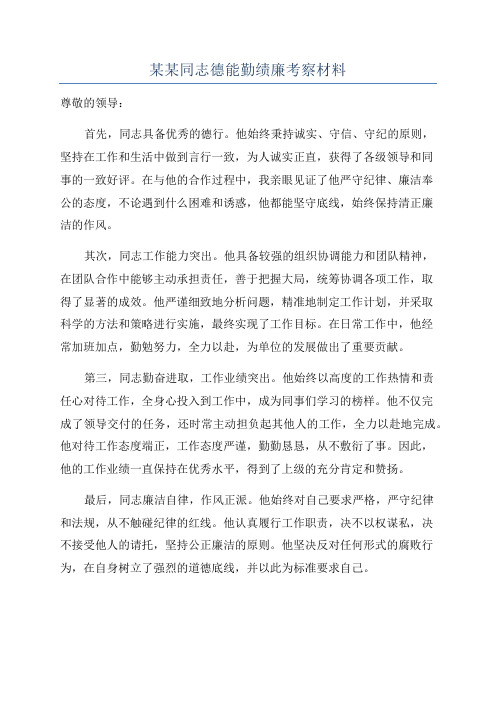 某某同志德能勤绩廉考察材料

尊敬的领导：

首先，同志具备优秀的德行。他始终秉持诚实、守信、守纪的原则，坚持在工作和生活中做到言行一致，为人诚实正直，获得了各级领导和同事的一致好评。在与他的合作过程中，我亲眼见证了他严守纪律、廉洁奉公的态度，不论遇到什么困难和诱惑，他都能坚守底线，始终保持清正廉洁的作风。

其次，同志工作能力突出。他具备较强的组织协调能力和团队精神，在团队合作中能够主动承担责任，善于把握大局，统筹协调各项工作，取得了显著的成效。他严谨细致地分析问题，精准地制定工作计划，并采取科学的方法和策略进行实施，最终实现了工作目标。在日常工作中，他经常加班加点，勤勉努力，全力以赴，为单位的发展做出了重要贡献。

第三，同志勤奋进取，工作业绩突出。他始终以高度的工作热情和责任心对待工作，全身心投入到工作中，成为同事们学习的榜样。他不仅完成了领导交付的任务，还时常主动担负起其他人的工作，全力以赴地完成。他对待工作态度端正，工作态度严谨，勤勤恳恳，从不敷衍了事。因此，他的工作业绩一直保持在优秀水平，得到了上级的充分肯定和赞扬。

最后，同志廉洁自律，作风正派。他始终对自己要求严格，严守纪律和法规，从不触碰纪律的红线。他认真履行工作职责，决不以权谋私，决不接受他人的请托，坚持公正廉洁的原则。他坚决反对任何形式的腐败行为，在自身树立了强烈的道德底线，并以此为标准要求自己。